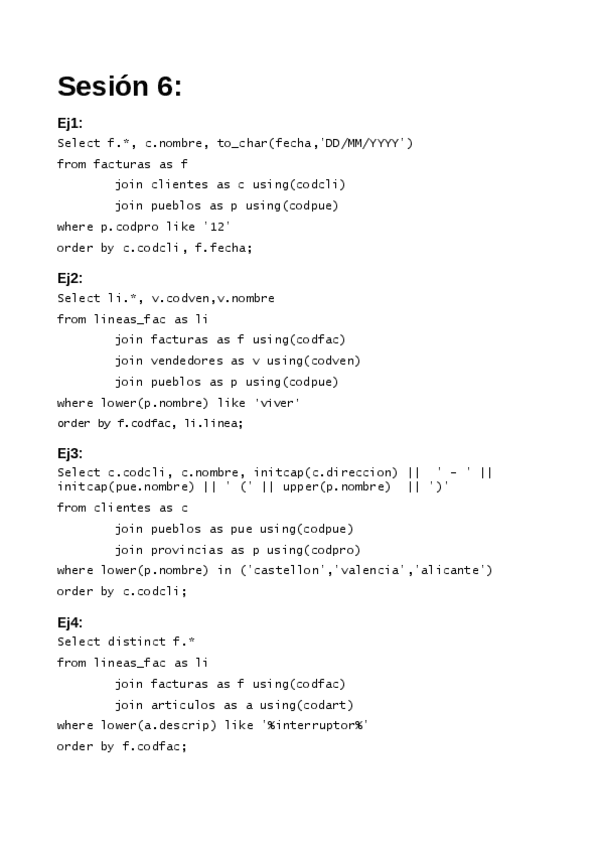 Sesión 6:

Ej1:
Select f.*, c.nombre, to_char(fecha,'DD/MM/YYYY')
from facturas as f
join clientes as c using(codcli)
join pueblos as p using(codpue)
where p.codpro like '12'
order by c.codcli, f.fecha;

Ej2:
Select li.*, v.codven,v.nombre
from lineas_fac as li
join facturas as f using(codfac)
join vendedores as v using(codven)
join pueblos as p using(codpue)
where lower(p.nombre) like 'viver'
order by f.codfac, li.linea;

Ej3:
Select c.codcli, c.nombre, initcap(c.direccion) || ' - ' || initcap(pue.nombre) || ' (' || upper(p.nombre) || ')'
from clientes as c
join pueblos as pue using(codpue)
join provincias as p using(codpro)
where lower(p.nombre) in ('castellon','valencia','alicante')
order by c.codcli;

Ej4:
Select distinct f.*
from lineas_fac as li
join facturas as f using(codfac)
join articulos as a using(codart)
where lower(a.descrip) like '%interruptor%'
order by f.codfac;